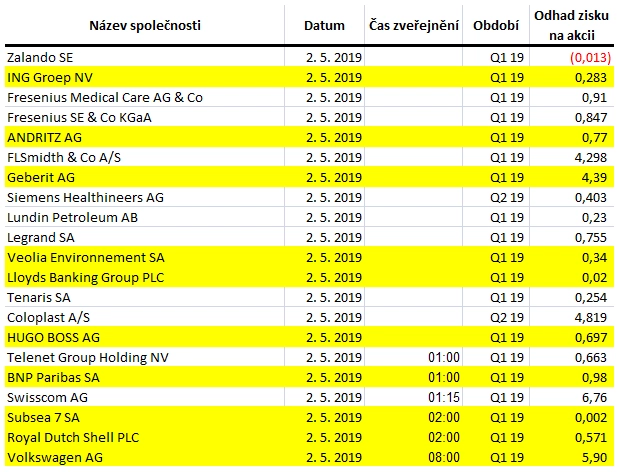 | Název společnosti | Datum | Čas zveřejnění | Období | Odhad zisku na akcii |
|---|---|---|---|---|
| Zalando SE | 2. 5. 2019 | | Q1 19 | (0,013) |
| ING Groep NV | 2. 5. 2019 | | Q1 19 | 0,283 |
| Fresenius Medical Care AG & Co | 2. 5. 2019 | | Q1 19 | 0,91 |
| Fresenius SE & Co KGaA | 2. 5. 2019 | | Q1 19 | 0,847 |
| ANDRITZ AG | 2. 5. 2019 | | Q1 19 | 0,77 |
| FLSmidth & Co A/S | 2. 5. 2019 | | Q1 19 | 4,298 |
| Geberit AG | 2. 5. 2019 | | Q1 19 | 4,39 |
| Siemens Healthineers AG | 2. 5. 2019 | | Q2 19 | 0,403 |
| Lundin Petroleum AB | 2. 5. 2019 | | Q1 19 | 0,23 |
| Legrand SA | 2. 5. 2019 | | Q1 19 | 0,755 |
| Veolia Environnement SA | 2. 5. 2019 | | Q1 19 | 0,34 |
| Lloyds Banking Group PLC | 2. 5. 2019 | | Q1 19 | 0,02 |
| Tenaris SA | 2. 5. 2019 | | Q1 19 | 0,254 |
| Coloplast A/S | 2. 5. 2019 | | Q2 19 | 4,819 |
| HUGO BOSS AG | 2. 5. 2019 | | Q1 19 | 0,697 |
| Telenet Group Holding NV | 2. 5. 2019 | 01:00 | Q1 19 | 0,663 |
| BNP Paribas SA | 2. 5. 2019 | 01:00 | Q1 19 | 0,98 |
| Swisscom AG | 2. 5. 2019 | 01:15 | Q1 19 | 6,76 |
| Subsea 7 SA | 2. 5. 2019 | 02:00 | Q1 19 | 0,002 |
| Royal Dutch Shell PLC | 2. 5. 2019 | 02:00 | Q1 19 | 0,571 |
| Volkswagen AG | 2. 5. 2019 | 08:00 | Q1 19 | 5,90 |